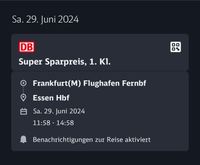 Sa. 29. Juni 2024

DB

Super Sparpreis, 1. Kl.

Frankfurt(M) Flughafen Fernbf

Essen Hbf

Sa. 29. Juni 2024
11:58 - 14:58

Benachrichtigungen zur Reise aktiviert